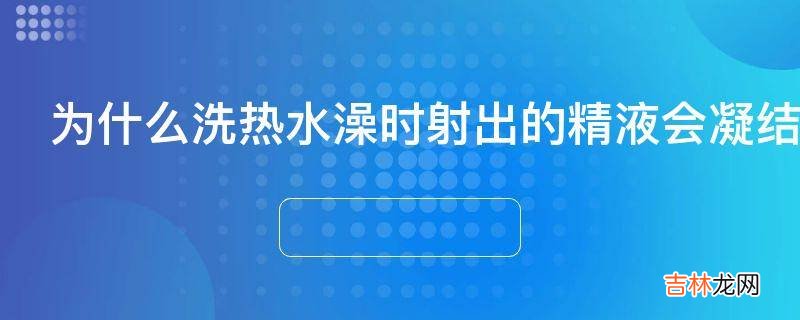 为什么洗热水澡时射出的精液会凝结

吉林龙网